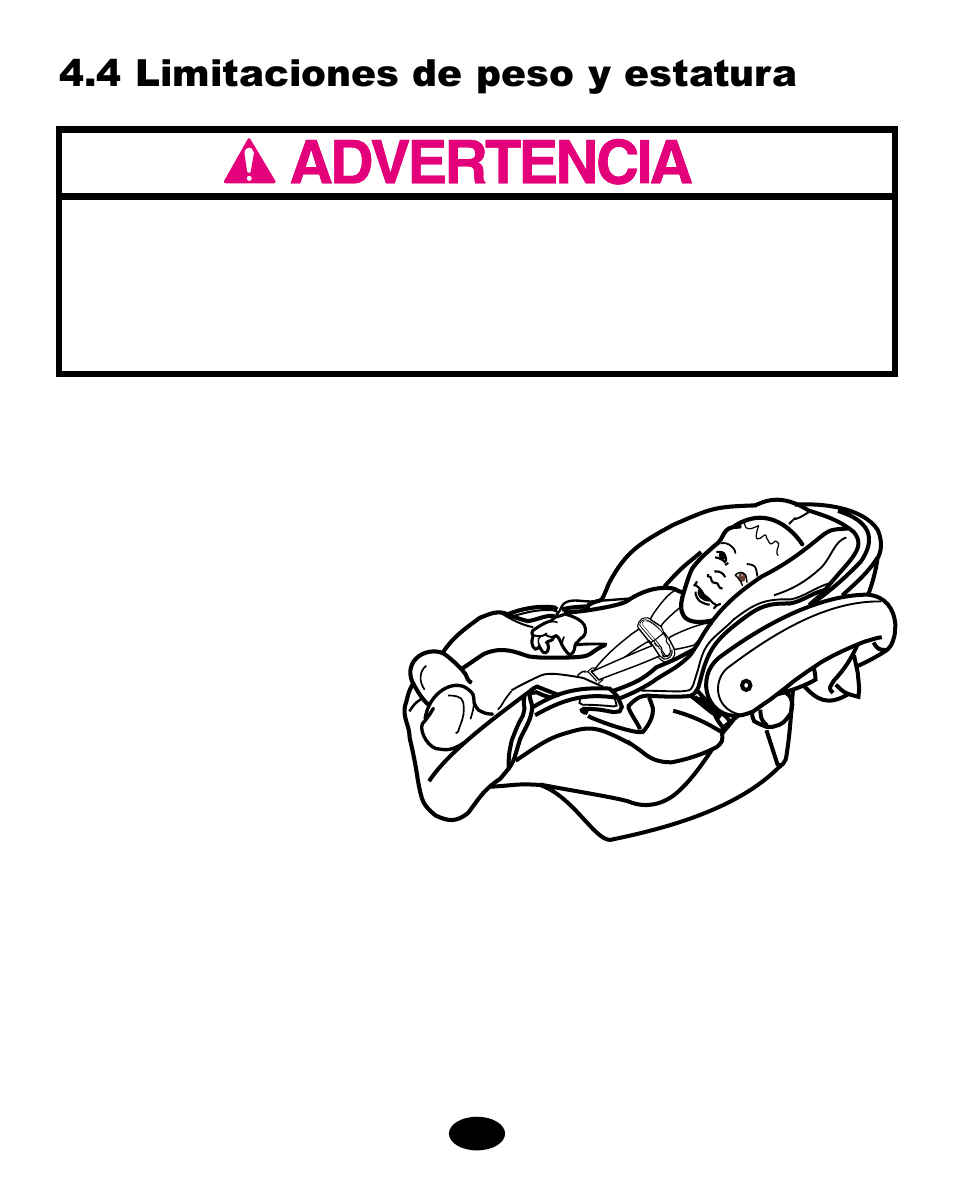 4.4 Limitaciones de peso y estatura

ADVERTENCIA